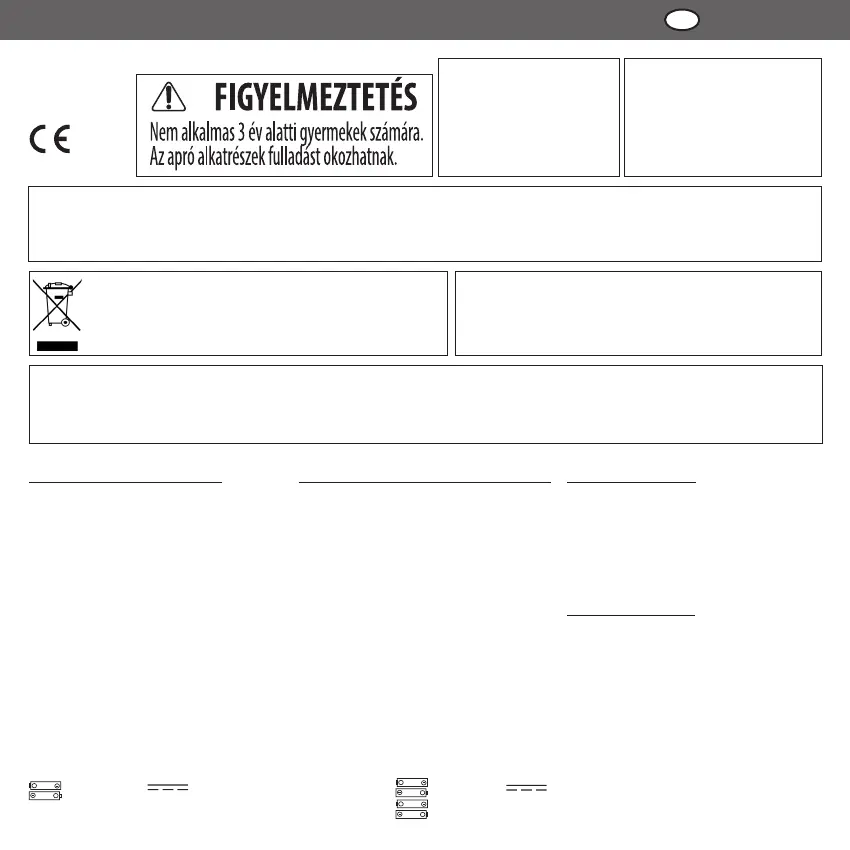 CE

FIGYELMEZTETÉS
Nem alkalmas 3 év alatti gyermekek számára.
Az apró alkatrészek fulladást okozhatnak.